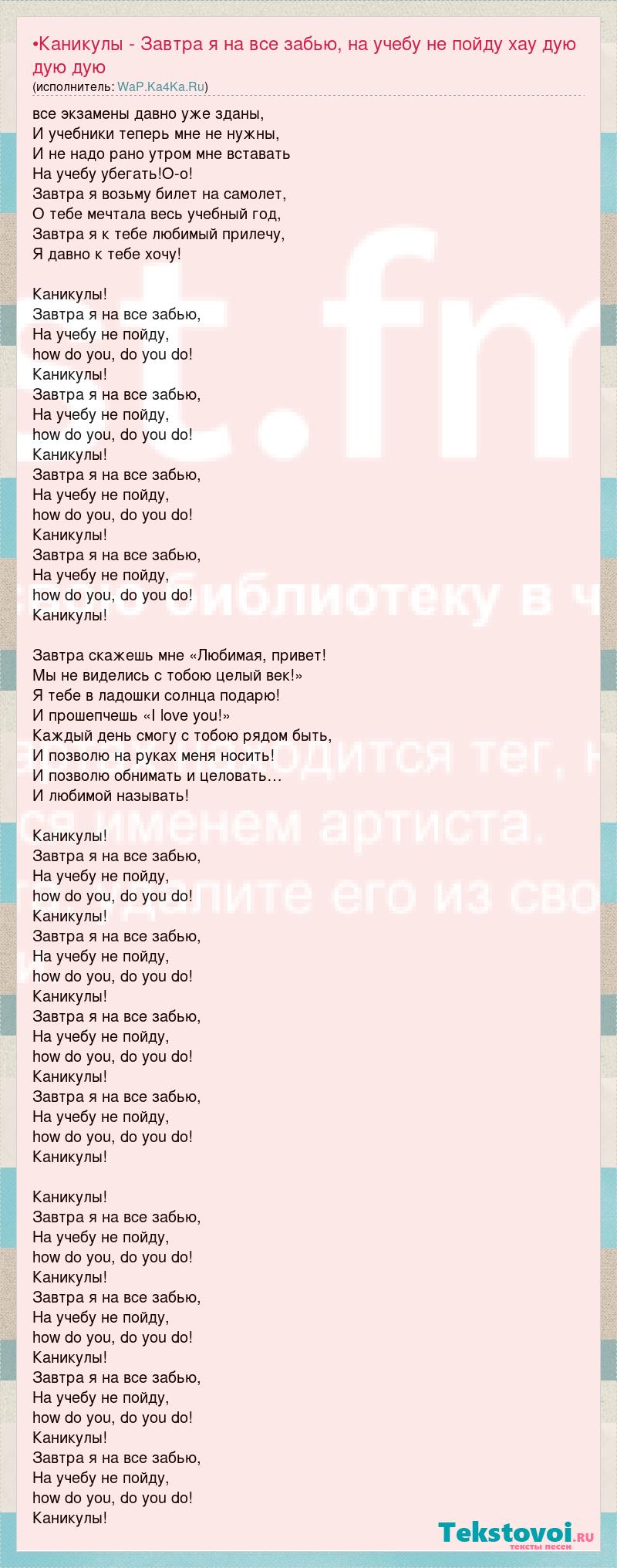 •Каникулы - Завтра я на все забью, на учебу не пойду хау дую дую дую
(исполнитель: WaP.Ka4Ka.Ru)

все экзамены давно уже зданы,
И учебники теперь мне не нужны,
И не надо рано утром мне вставать
На учебу убегать!О-о!
Завтра я возьму билет на самолет,
О тебе мечтала весь учебный год,
Завтра я к тебе любимый прилечу,
Я давно к тебе хочу!

Каникулы!
Завтра я на все забью,
На учебу не пойду,
how do you, do you do!
Каникулы!
Завтра я на все забью,
На учебу не пойду,
how do you, do you do!
Каникулы!
Завтра я на все забью,
На учебу не пойду,
how do you, do you do!
Каникулы!
Завтра я на все забью,
На учебу не пойду,
how do you, do you do!
Каникулы!

Завтра скажешь мне «Любимая, привет!
Мы не виделись с тобою целый век!»
Я тебе в ладошки солнца подарю!
И прошепчешь «I love you!»
Каждый день смогу с тобою рядом быть,
И позволю на руках меня носить!
И позволю обнимать и целовать…
И любимой называть!

Каникулы!
Завтра я на все забью,
На учебу не пойду,
how do you, do you do!
Каникулы!
Завтра я на все забью,
На учебу не пойду,
how do you, do you do!
Каникулы!
Завтра я на все забью,
На учебу не пойду,
how do you, do you do!
Каникулы!
Завтра я на все забью,
На учебу не пойду,
how do you, do you do!
Каникулы!

Каникулы!
Завтра я на все забью,
На учебу не пойду,
how do you, do you do!
Каникулы!
Завтра я на все забью,
На учебу не пойду,
how do you, do you do!
Каникулы!
Завтра я на все забью,
На учебу не пойду,
how do you, do you do!
Каникулы!
Завтра я на все забью,
На учебу не пойду,
how do you, do you do!
Каникулы!

Tekstovoi.RU
тексты песен